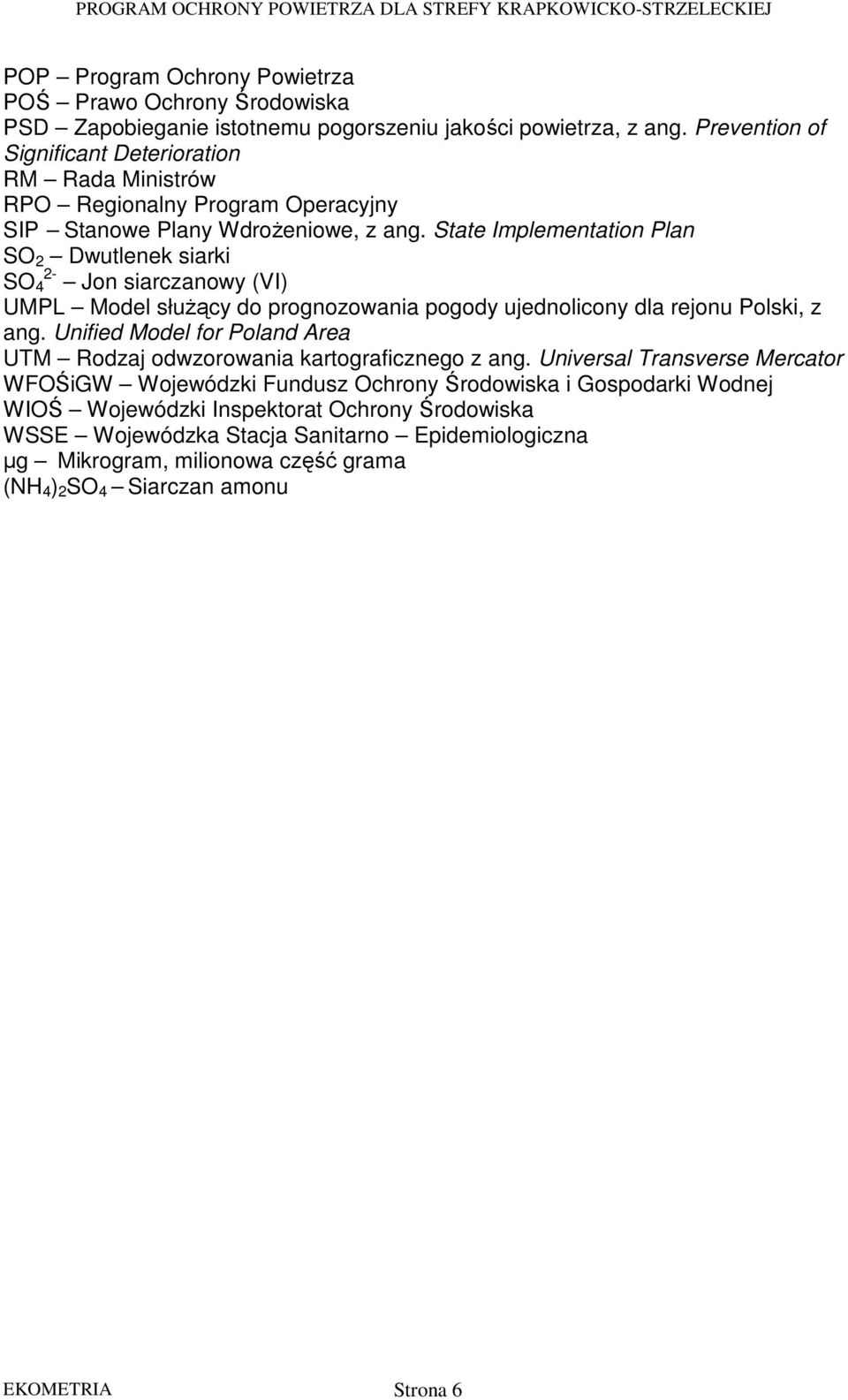 PROGRAM OCHRONY POWIETRZA DLA STREFY KRAPKOWICKO-STRZELECKIEJ

POP – Program Ochrony Powietrza
POŚ – Prawo Ochrony Środowiska
PSD – Zapobieganie istotnemu pogorszeniu jakości powietrza, z ang. Prevention of Significant Deterioration
RM – Rada Ministrów
RPO – Regionalny Program Operacyjny
SIP – Stanowe Plany Wdrożeniowe, z ang. State Implementation Plan
$SO_2$ – Dwutlenek siarki
$SO_4^{2-}$ – Jon siarczanowy (VI)
UMPL – Model służący do prognozowania pogody ujednolicony dla rejonu Polski, z ang. Unified Model for Poland Area
UTM – Rodzaj odwzorowania kartograficznego z ang. Universal Transverse Mercator
WFOŚiGW – Wojewódzki Fundusz Ochrony Środowiska i Gospodarki Wodnej
WIOŚ – Wojewódzki Inspektorat Ochrony Środowiska
WSSE – Wojewódzka Stacja Sanitarno – Epidemiologiczna
µg – Mikrogram, milionowa część grama
$(NH_4)_2SO_4$ – Siarczan amonu

EKOMETRIA Strona 6